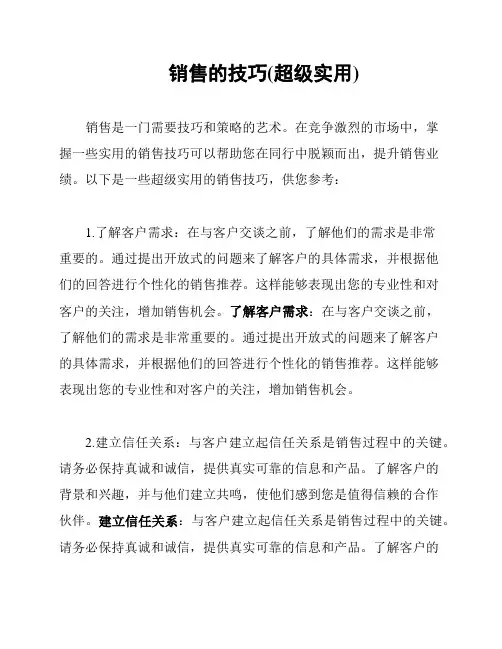 销售的技巧(超级实用)

销售是一门需要技巧和策略的艺术。在竞争激烈的市场中，掌握一些实用的销售技巧可以帮助您在同行中脱颖而出，提升销售业绩。以下是一些超级实用的销售技巧，供您参考：

1.了解客户需求：在与客户交谈之前，了解他们的需求是非常重要的。通过提出开放式的问题来了解客户的具体需求，并根据他们的回答进行个性化的销售推荐。这样能够表现出您的专业性和对客户的关注，增加销售机会。了解客户需求：在与客户交谈之前，了解他们的需求是非常重要的。通过提出开放式的问题来了解客户的具体需求，并根据他们的回答进行个性化的销售推荐。这样能够表现出您的专业性和对客户的关注，增加销售机会。

2.建立信任关系：与客户建立起信任关系是销售过程中的关键。请务必保持真诚和诚信，提供真实可靠的信息和产品。了解客户的背景和兴趣，并与他们建立共鸣，使他们感到您是值得信赖的合作伙伴。建立信任关系：与客户建立起信任关系是销售过程中的关键。请务必保持真诚和诚信，提供真实可靠的信息和产品。了解客户的